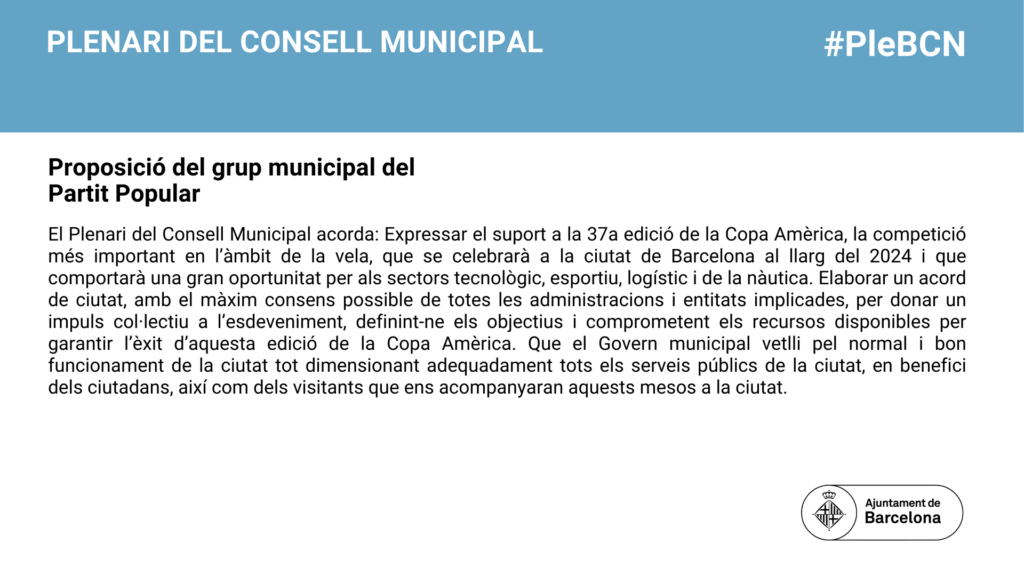 PLENARI DEL CONSELL MUNICIPAL

#PleBCN

Proposició del grup municipal del Partit Popular

El Plenari del Consell Municipal acorda: Expressar el suport a la 37a edició de la Copa Amèrica, la competició més important en l'àmbit de la vela, que se celebrarà a la ciutat de Barcelona al llarg del 2024 i que comportarà una gran oportunitat per als sectors tecnològic, esportiu, logístic i de la nàutica. Elaborar un acord de ciutat, amb el màxim consens possible de totes les administracions i entitats implicades, per donar un impuls col·lectiu a l'esdeveniment, definint-ne els objectius i comprometent els recursos disponibles per garantir l'èxit d'aquesta edició de la Copa Amèrica. Que el Govern municipal vetlli pel normal i bon funcionament de la ciutat tot dimensionant adequadament tots els serveis públics de la ciutat, en benefici dels ciutadans, així com dels visitants que ens acompanyaran aquests mesos a la ciutat.

Ajuntament de Barcelona